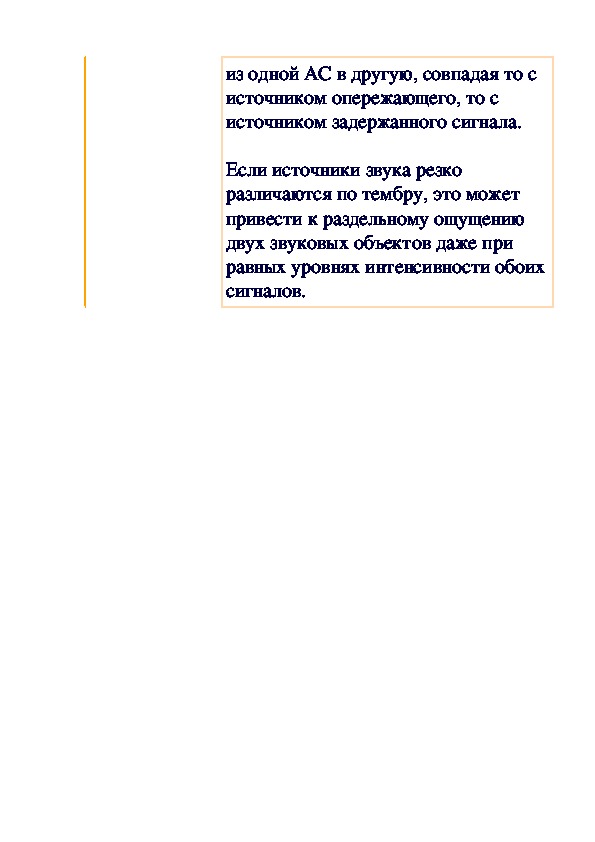 из одной АС в другую, совпадая то с источником опережающего, то с источником задержанного сигнала.

Если источники звука резко различаются по тембру, это может привести к раздельному ощущению двух звуковых объектов даже при равных уровнях интенсивности обоих сигналов.